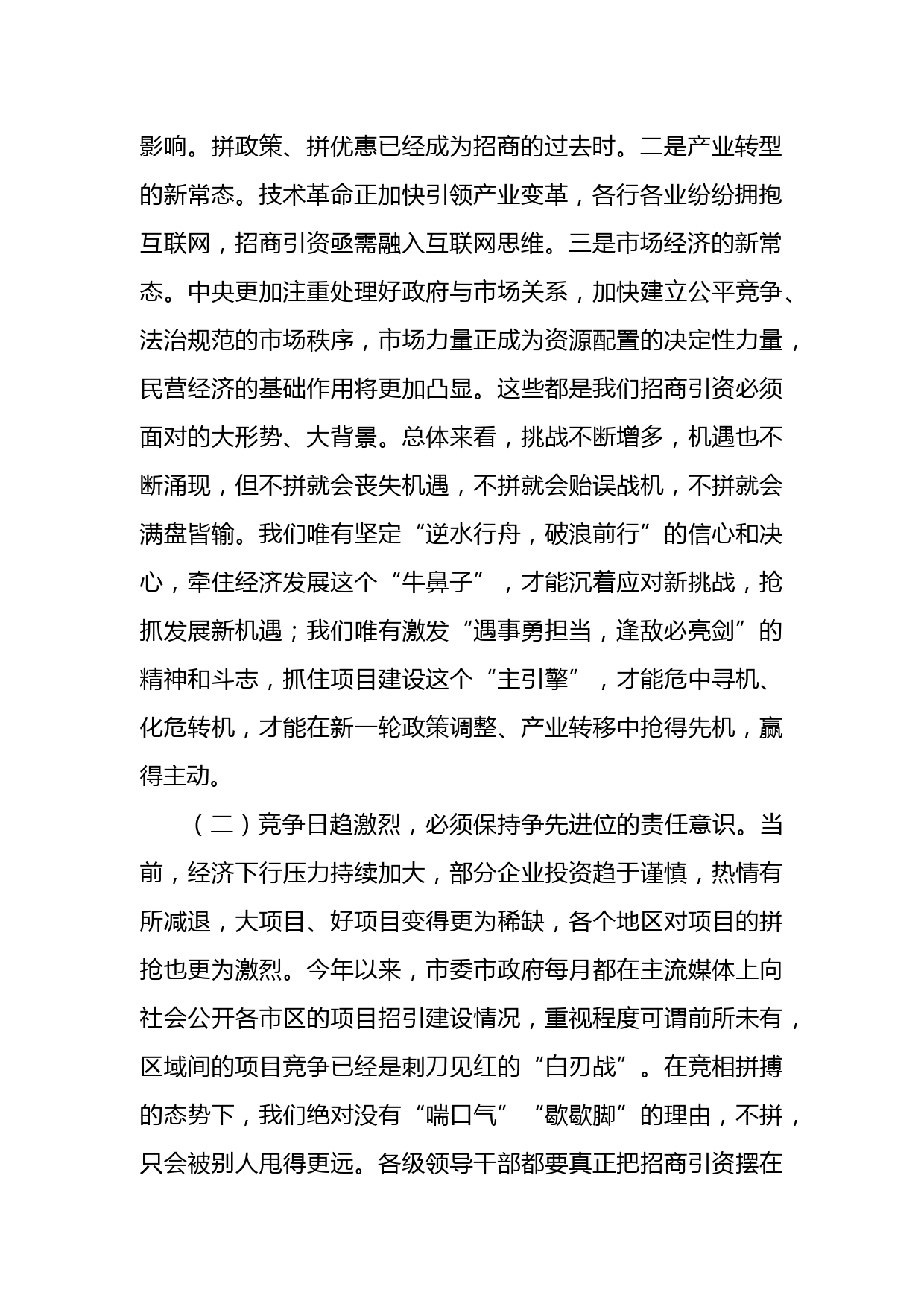 影响。拼政策、拼优惠已经成为招商的过去时。二是产业转型的新常态。技术革命正加快引领产业变革，各行各业纷纷拥抱互联网，招商引资亟需融入互联网思维。三是市场经济的新常态。中央更加注重处理好政府与市场关系，加快建立公平竞争、法治规范的市场秩序，市场力量正成为资源配置的决定性力量，民营经济的基础作用将更加凸显。这些都是我们招商引资必须面对的大形势、大背景。总体来看，挑战不断增多，机遇也不断涌现，但不拼就会丧失机遇，不拼就会贻误战机，不拼就会满盘皆输。我们唯有坚定“逆水行舟，破浪前行”的信心和决心，牵住经济发展这个“牛鼻子”，才能沉着应对新挑战，抢抓发展新机遇；我们唯有激发“遇事勇担当，逢敌必亮剑”的精神和斗志，抓住项目建设这个“主引擎”，才能危中寻机、化危转机，才能在新一轮政策调整、产业转移中抢得先机，赢得主动。

（二）竞争日趋激烈，必须保持争先进位的责任意识。当前，经济下行压力持续加大，部分企业投资趋于谨慎，热情有所减退，大项目、好项目变得更为稀缺，各个地区对项目的拼抢也更为激烈。今年以来，市委市政府每月都在主流媒体上向社会公开各市区的项目招引建设情况，重视程度可谓前所未有，区域间的项目竞争已经是刺刀见红的“白刃战”。在竞相拼搏的态势下，我们绝对没有“喘口气”“歇歇脚”的理由，不拼，只会被别人甩得更远。各级领导干部都要真正把招商引资摆在